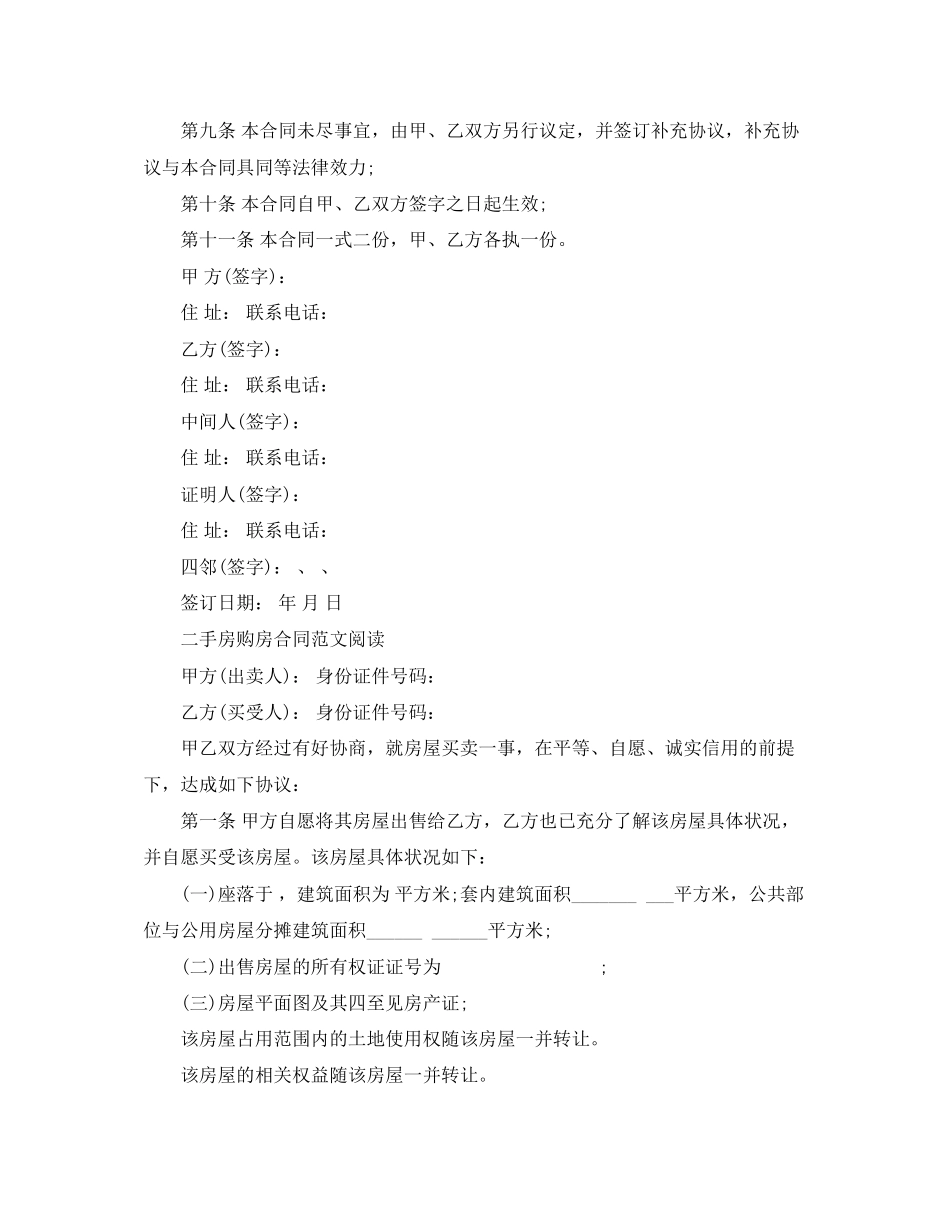 第九条 本合同未尽事宜，由甲、乙双方另行议定，并签订补充协议，补充协议与本合同具同等法律效力;

第十条 本合同自甲、乙双方签字之日起生效;

第十一条 本合同一式二份，甲、乙方各执一份。

甲 方(签字)：

住 址： 联系电话：

乙方(签字)：

住 址： 联系电话：

中间人(签字)：

住 址： 联系电话：

证明人(签字)：

住 址： 联系电话：

四邻(签字)： 、 、

签订日期： 年 月 日

二手房购房合同范文阅读

甲方(出卖人)： 身份证件号码：

乙方(买受人)： 身份证件号码：

甲乙双方经过有好协商，就房屋买卖一事，在平等、自愿、诚实信用的前提下，达成如下协议：

第一条 甲方自愿将其房屋出售给乙方，乙方也已充分了解该房屋具体状况，并自愿买受该房屋。该房屋具体状况如下：

(一)座落于 ，建筑面积为 平方米;套内建筑面积_______ ___平方米，公共部位与公用房屋分摊建筑面积______ ______平方米;

(二)出售房屋的所有权证证号为 ;

(三)房屋平面图及其四至见房产证;

该房屋占用范围内的土地使用权随该房屋一并转让。

该房屋的相关权益随该房屋一并转让。